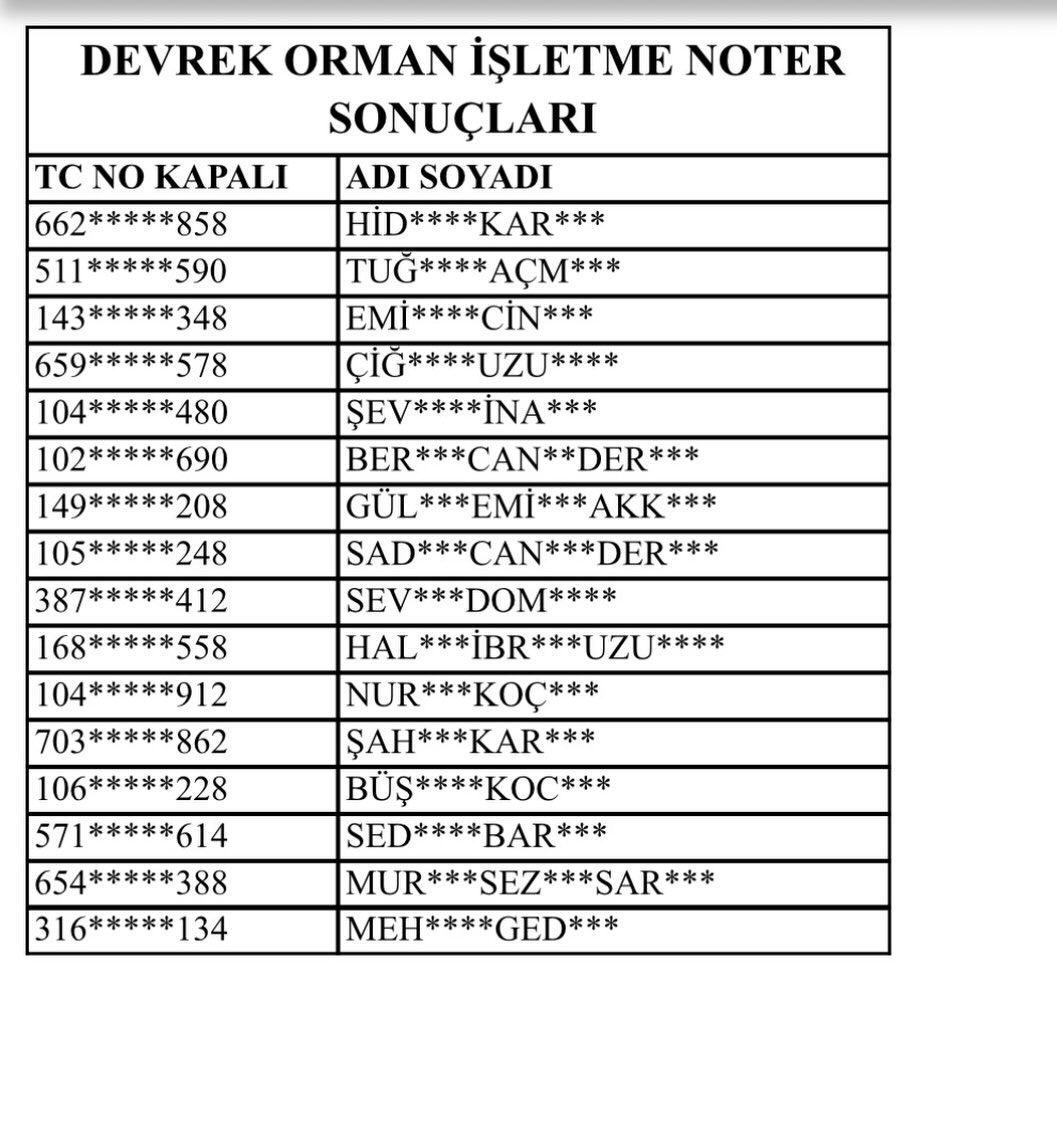 DEVREK ORMAN İŞLETME NOTER SONUÇLARI

| TC NO KAPALI | ADI SOYADI |
|---|---|
| 662\*\*\*\*\*858 | HİD\*\*\*\*KAR\*\*\* |
| 511\*\*\*\*\*590 | TUĞ\*\*\*\*AÇM\*\*\* |
| 143\*\*\*\*\*348 | EMİ\*\*\*\*CİN\*\*\* |
| 659\*\*\*\*\*578 | ÇİĞ\*\*\*\*UZU\*\*\*\* |
| 104\*\*\*\*\*480 | ŞEV\*\*\*\*İNA\*\*\* |
| 102\*\*\*\*\*690 | BER\*\*\*CAN\*\*DER\*\*\* |
| 149\*\*\*\*\*208 | GÜL\*\*\*EMİ\*\*\*AKK\*\*\* |
| 105\*\*\*\*\*248 | SAD\*\*\*CAN\*\*\*DER\*\*\* |
| 387\*\*\*\*\*412 | SEV\*\*\*DOM\*\*\*\* |
| 168\*\*\*\*\*558 | HAL\*\*\*İBR\*\*\*UZU\*\*\*\* |
| 104\*\*\*\*\*912 | NUR\*\*\*KOÇ\*\*\* |
| 703\*\*\*\*\*862 | ŞAH\*\*\*KAR\*\*\* |
| 106\*\*\*\*\*228 | BÜŞ\*\*\*\*KOC\*\*\* |
| 571\*\*\*\*\*614 | SED\*\*\*\*BAR\*\*\* |
| 654\*\*\*\*\*388 | MUR\*\*\*SEZ\*\*\*SAR\*\*\* |
| 316\*\*\*\*\*134 | MEH\*\*\*\*GED\*\*\* |